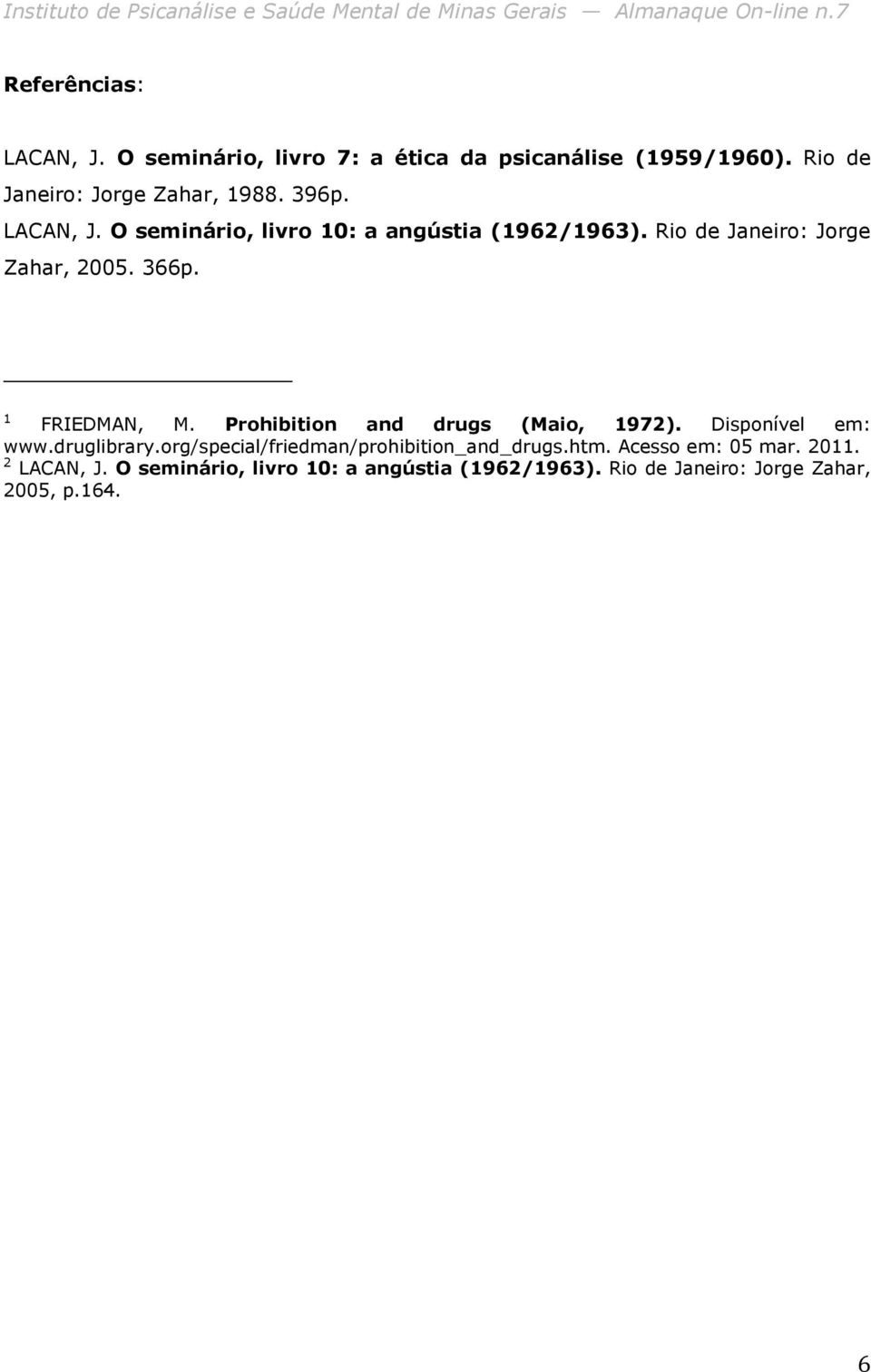 Instituto de Psicanálise e Saúde Mental de Minas Gerais — Almanaque On-line n.7

Referências:

LACAN, J. O seminário, livro 7: a ética da psicanálise (1959/1960). Rio de Janeiro: Jorge Zahar, 1988. 396p.

LACAN, J. O seminário, livro 10: a angústia (1962/1963). Rio de Janeiro: Jorge Zahar, 2005. 366p.

$^1$ FRIEDMAN, M. Prohibition and drugs (Maio, 1972). Disponível em: www.druglibrary.org/special/friedman/prohibition_and_drugs.htm. Acesso em: 05 mar. 2011.

$^2$ LACAN, J. O seminário, livro 10: a angústia (1962/1963). Rio de Janeiro: Jorge Zahar, 2005, p.164.

6